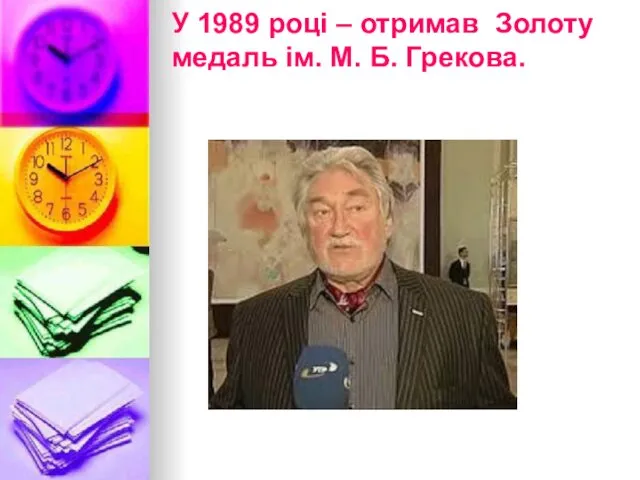 У 1989 році – отримав Золоту медаль ім. М. Б. Грекова.

11 12 1 2 3 4 5 6 7 8 9 10

УТР